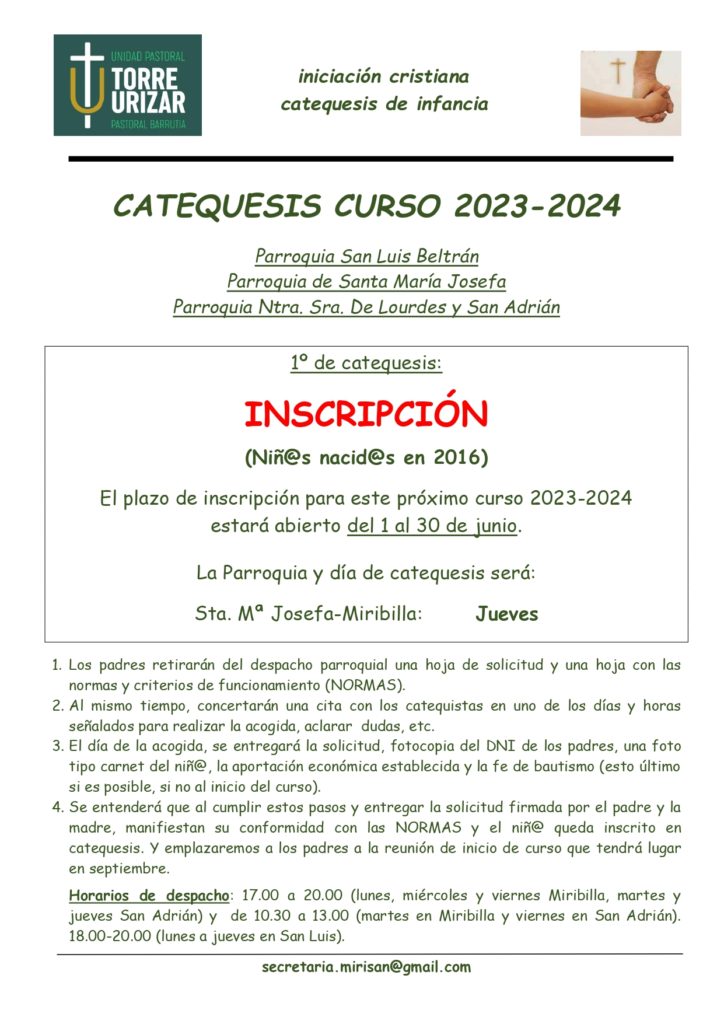 UNIDAD PASTORAL
TORRE URIZAR
PASTORAL BARRUTIA

iniciación cristiana
catequesis de infancia

CATEQUESIS CURSO 2023-2024

Parroquia San Luis Beltrán
Parroquia de Santa María Josefa
Parroquia Ntra. Sra. De Lourdes y San Adrián

1º de catequesis:

INSCRIPCIÓN

(Niñ@s nacid@s en 2016)

El plazo de inscripción para este próximo curso 2023-2024 estará abierto del 1 al 30 de junio.

La Parroquia y día de catequesis será:

Sta. Mª Josefa-Miribilla: Jueves

1. Los padres retirarán del despacho parroquial una hoja de solicitud y una hoja con las normas y criterios de funcionamiento (NORMAS).
2. Al mismo tiempo, concertarán una cita con los catequistas en uno de los días y horas señalados para realizar la acogida, aclarar dudas, etc.
3. El día de la acogida, se entregará la solicitud, fotocopia del DNI de los padres, una foto tipo carnet del niñ@, la aportación económica establecida y la fe de bautismo (esto último si es posible, si no al inicio del curso).
4. Se entenderá que al cumplir estos pasos y entregar la solicitud firmada por el padre y la madre, manifiestan su conformidad con las NORMAS y el niñ@ queda inscrito en catequesis. Y emplazaremos a los padres a la reunión de inicio de curso que tendrá lugar en septiembre.

Horarios de despacho: 17.00 a 20.00 (lunes, miércoles y viernes Miribilla, martes y jueves San Adrián) y de 10.30 a 13.00 (martes en Miribilla y viernes en San Adrián). 18.00-20.00 (lunes a jueves en San Luis).

secretaria.mirisan@gmail.com